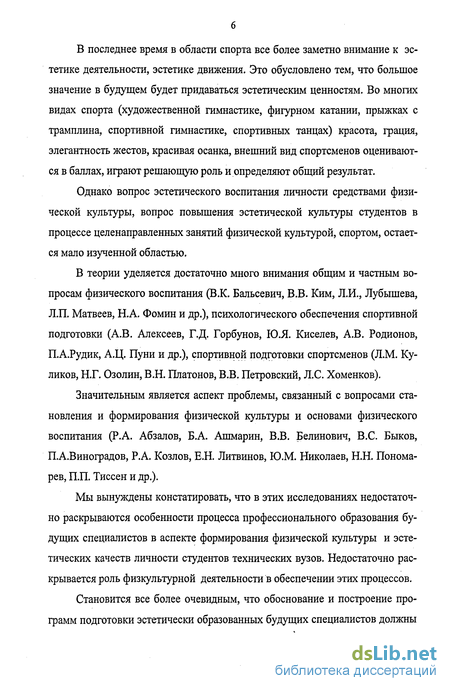 6

В последнее время в области спорта все более заметно внимание к эстетике деятельности, эстетике движения. Это обусловлено тем, что большое значение в будущем будет придаваться эстетическим ценностям. Во многих видах спорта (художественной гимнастике, фигурном катании, прыжках с трамплина, спортивной гимнастике, спортивных танцах) красота, грация, элегантность жестов, красивая осанка, внешний вид спортсменов оцениваются в баллах, играют решающую роль и определяют общий результат.

Однако вопрос эстетического воспитания личности средствами физической культуры, вопрос повышения эстетической культуры студентов в процессе целенаправленных занятий физической культурой, спортом, остается мало изученной областью.

В теории уделяется достаточно много внимания общим и частным вопросам физического воспитания (В.К. Бальсевич, В.В. Ким, Л.И., Лубышева, Л.П. Матвеев, Н.А. Фомин и др.), психологического обеспечения спортивной подготовки (А.В. Алексеев, Г.Д. Горбунов, Ю.Я. Киселев, А.В. Родионов, П.А.Рудик, А.Ц. Пуни и др.), спортивной подготовки спортсменов (Л.М. Куликов, Н.Г. Озолин, В.Н. Платонов, В.В. Петровский, Л.С. Хоменков).

Значительным является аспект проблемы, связанный с вопросами становления и формирования физической культуры и основами физического воспитания (Р.А. Абзалов, Б.А. Ашмарин, В.В. Белинович, В.С. Быков, П.А.Виноградов, Р.А. Козлов, Е.Н. Литвинов, Ю.М. Николаев, Н.Н. Пономарев, П.П. Тиссен и др.).

Мы вынуждены констатировать, что в этих исследованиях недостаточно раскрываются особенности процесса профессионального образования будущих специалистов в аспекте формирования физической культуры и эстетических качеств личности студентов технических вузов. Недостаточно раскрывается роль физкультурной деятельности в обеспечении этих процессов.

Становится все более очевидным, что обоснование и построение программ подготовки эстетически образованных будущих специалистов должны

dsLib.net
библиотека диссертаций